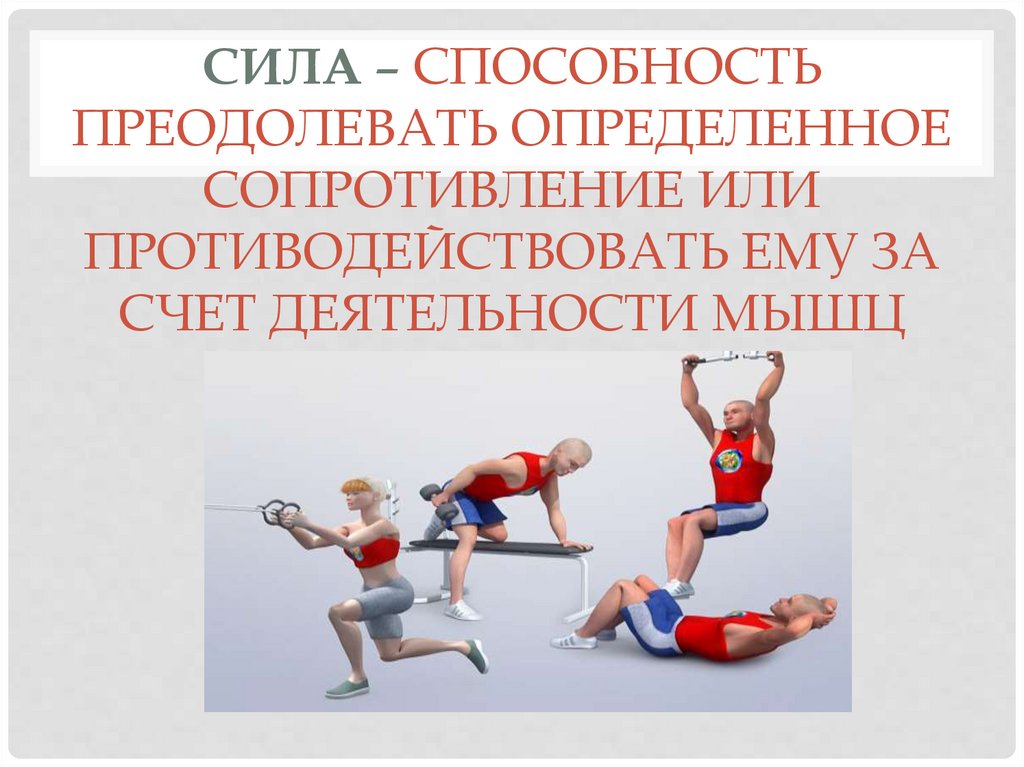 СИЛА – СПОСОБНОСТЬ ПРЕОДОЛЕВАТЬ ОПРЕДЕЛЕННОЕ СОПРОТИВЛЕНИЕ ИЛИ ПРОТИВОДЕЙСТВОВАТЬ ЕМУ ЗА СЧЕТ ДЕЯТЕЛЬНОСТИ МЫШЦ